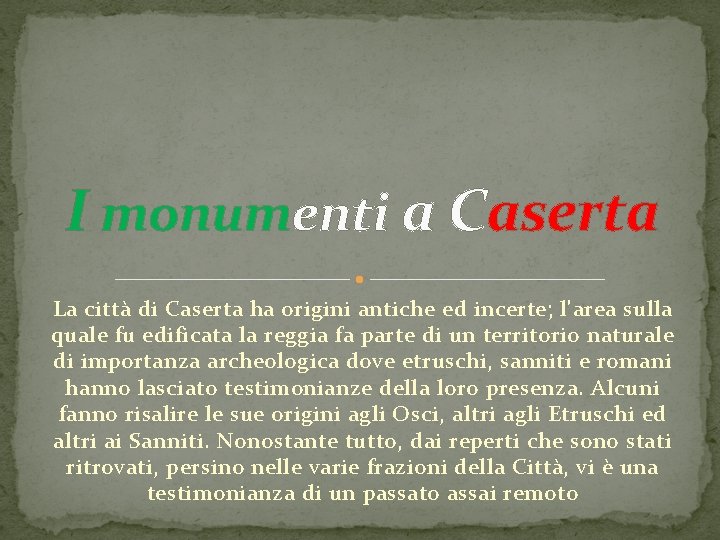 I monumenti a Caserta

La città di Caserta ha origini antiche ed incerte; l'area sulla quale fu edificata la reggia fa parte di un territorio naturale di importanza archeologica dove etruschi, sanniti e romani hanno lasciato testimonianze della loro presenza. Alcuni fanno risalire le sue origini agli Osci, altri agli Etruschi ed altri ai Sanniti. Nonostante tutto, dai reperti che sono stati ritrovati, persino nelle varie frazioni della Città, vi è una testimonianza di un passato assai remoto